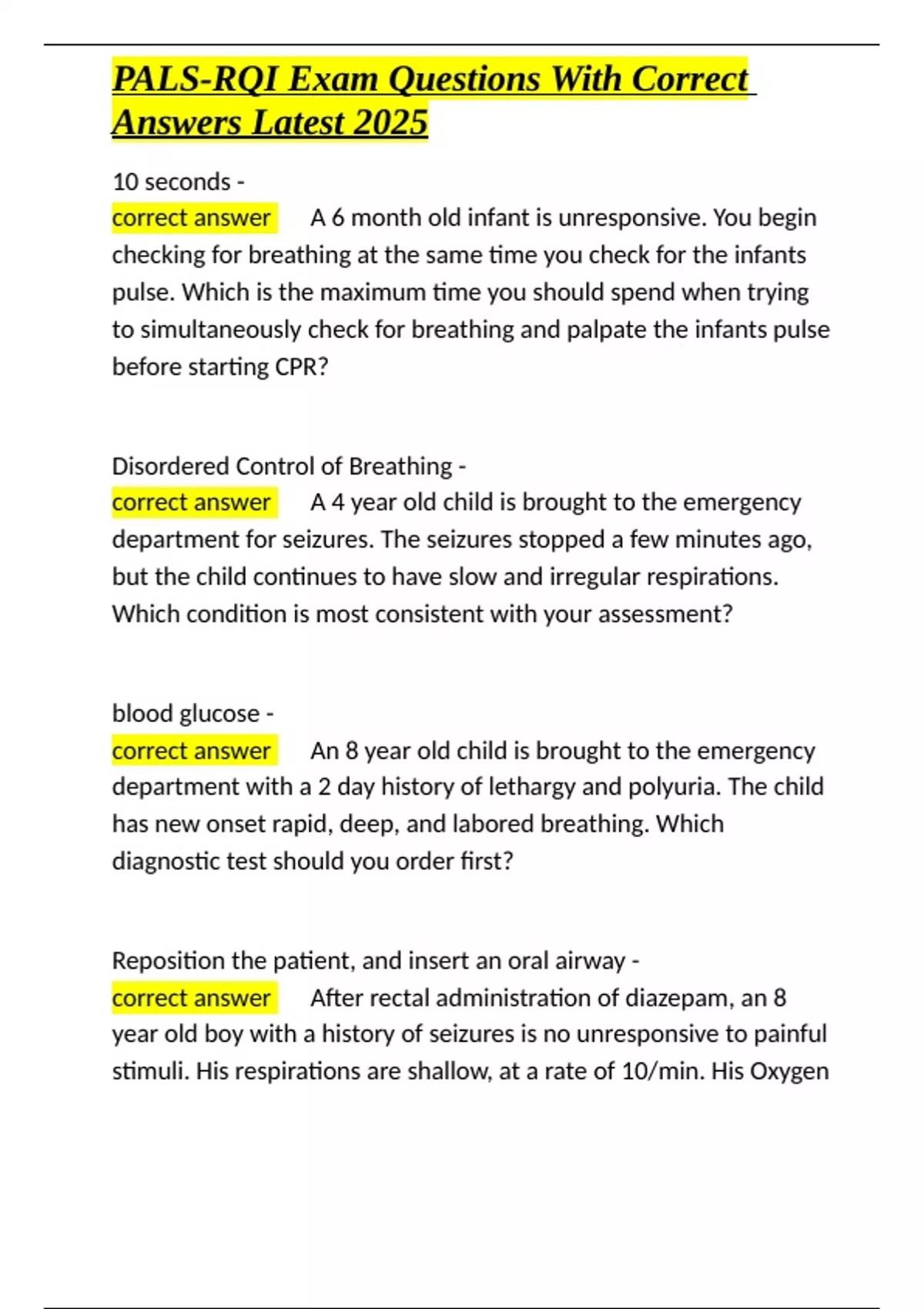 PALS-RQI Exam Questions With Correct Answers Latest 2025

10 seconds -
correct answer A 6 month old infant is unresponsive. You begin checking for breathing at the same time you check for the infants pulse. Which is the maximum time you should spend when trying to simultaneously check for breathing and palpate the infants pulse before starting CPR?

Disordered Control of Breathing -
correct answer A 4 year old child is brought to the emergency department for seizures. The seizures stopped a few minutes ago, but the child continues to have slow and irregular respirations. Which condition is most consistent with your assessment?

blood glucose -
correct answer An 8 year old child is brought to the emergency department with a 2 day history of lethargy and polyuria. The child has new onset rapid, deep, and labored breathing. Which diagnostic test should you order first?

Reposition the patient, and insert an oral airway -
correct answer After rectal administration of diazepam, an 8 year old boy with a history of seizures is no unresponsive to painful stimuli. His respirations are shallow, at a rate of 10/min. His Oxygen